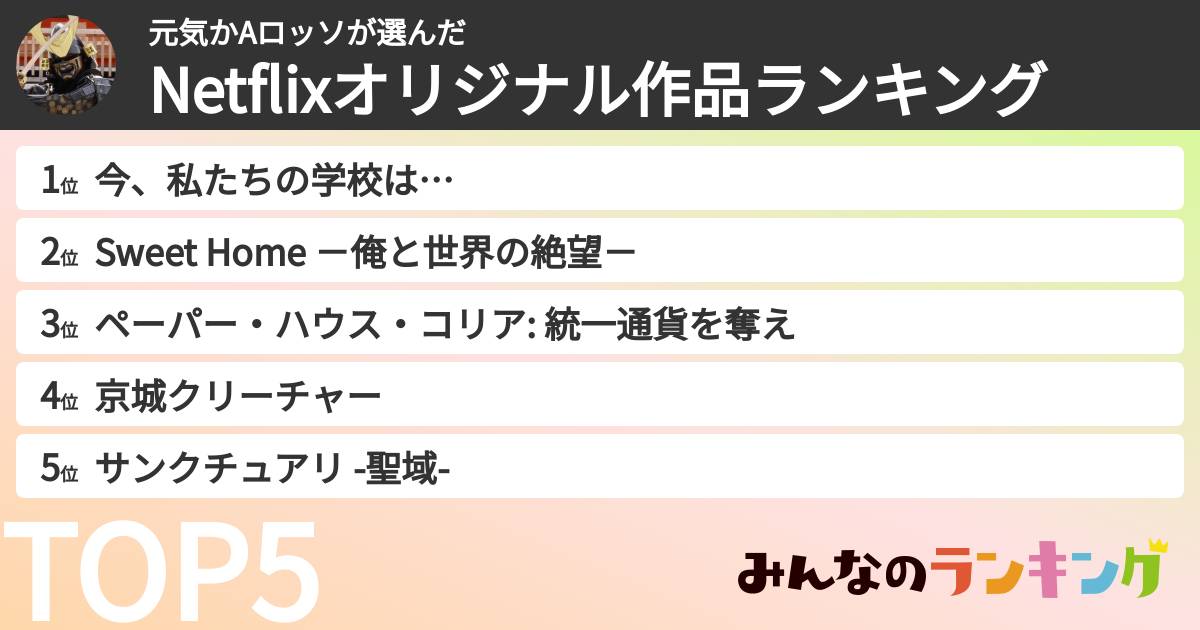 元気かAロッソが選んだ
Netflixオリジナル作品ランキング

1位 今、私たちの学校は…
2位 Sweet Home ー俺と世界の絶望ー
3位 ペーパー・ハウス・コリア: 統一通貨を奪え
4位 京城クリーチャー
5位 サンクチュアリ -聖域-

TOP5

みんなのランキング